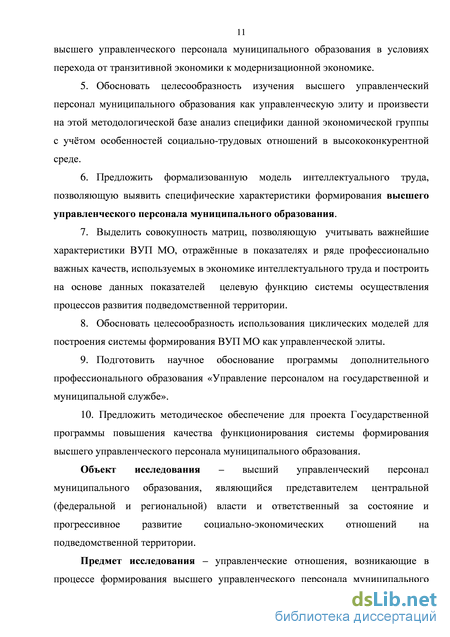 11

высшего управленческого персонала муниципального образования в условиях перехода от транзитивной экономики к модернизационной экономике.

5. Обосновать целесообразность изучения высшего управленческий персонал муниципального образования как управленческую элиту и произвести на этой методологической базе анализ специфики данной экономической группы с учётом особенностей социально-трудовых отношений в высококонкурентной среде.

6. Предложить формализованную модель интеллектуального труда, позволяющую выявить специфические характеристики формирования высшего управленческого персонала муниципального образования.

7. Выделить совокупность матриц, позволяющую учитывать важнейшие характеристики ВУП МО, отражённые в показателях и ряде профессионально важных качеств, используемых в экономике интеллектуального труда и построить на основе данных показателей целевую функцию системы осуществления процессов развития подведомственной территории.

8. Обосновать целесообразность использования циклических моделей для построения системы формирования ВУП МО как управленческой элиты.

9. Подготовить научное обоснование программы дополнительного профессионального образования «Управление персоналом на государственной и муниципальной службе».

10. Предложить методическое обеспечение для проекта Государственной программы повышения качества функционирования системы формирования высшего управленческого персонала муниципального образования.

Объект исследования – высший управленческий персонал муниципального образования, являющийся представителем центральной (федеральной и региональной) власти и ответственный за состояние и прогрессивное развитие социально-экономических отношений на подведомственной территории.

Предмет исследования – управленческие отношения, возникающие в процессе формирования высшего управленческого персонала муниципального

dsLib.net
библиотека диссертаций